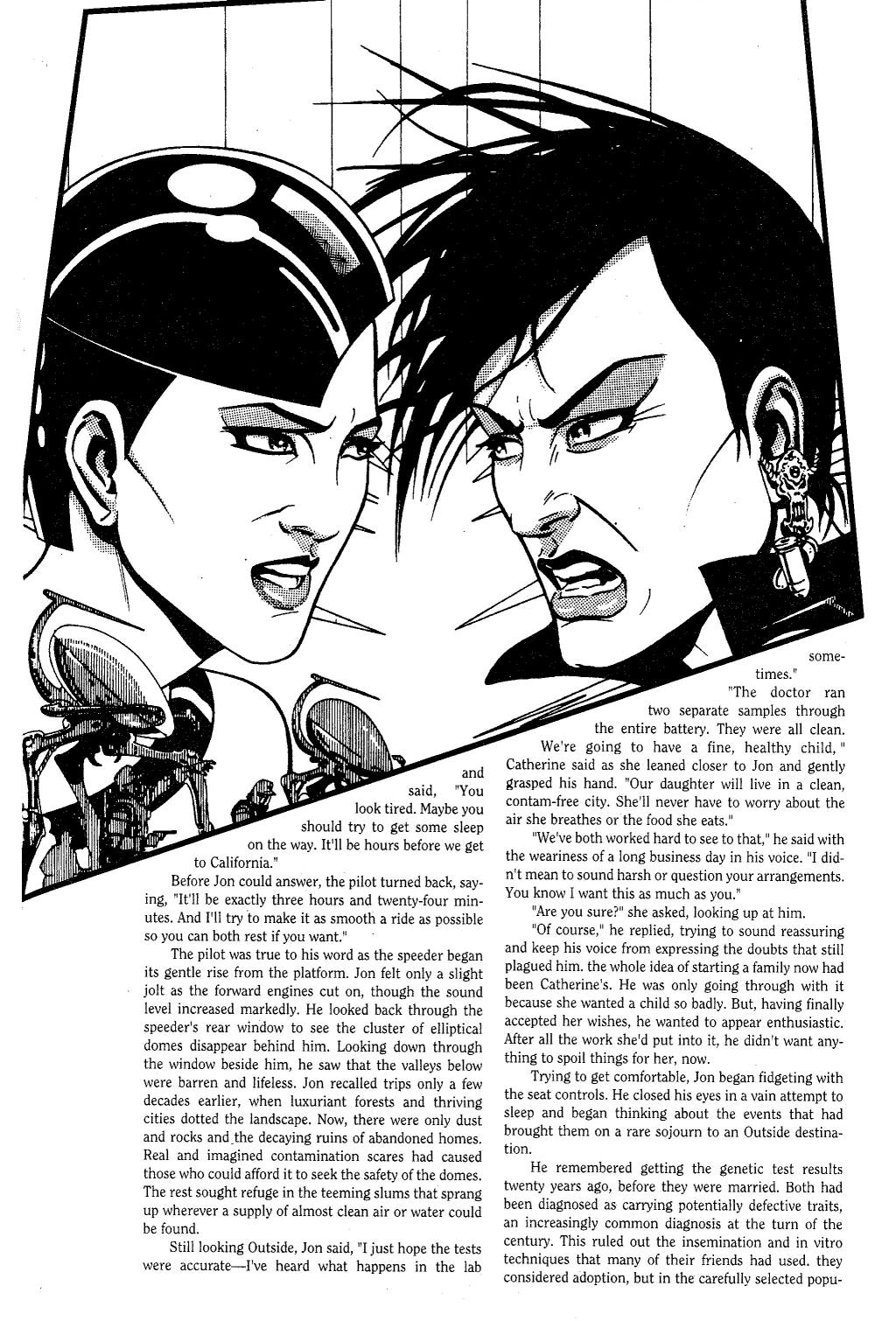 and said, "You look tired. Maybe you should try to get some sleep on the way. It'll be hours before we get to California."

Before Jon could answer, the pilot turned back, saying, "It'll be exactly three hours and twenty-four minutes. And I'll try to make it as smooth a ride as possible so you can both rest if you want."

The pilot was true to his word as the speeder began its gentle rise from the platform. Jon felt only a slight jolt as the forward engines cut on, though the sound level increased markedly. He looked back through the speeder's rear window to see the cluster of elliptical domes disappear behind him. Looking down through the window beside him, he saw that the valleys below were barren and lifeless. Jon recalled trips only a few decades earlier, when luxuriant forests and thriving cities dotted the landscape. Now, there were only dust and rocks and the decaying ruins of abandoned homes. Real and imagined contamination scares had caused those who could afford it to seek the safety of the domes. The rest sought refuge in the teeming slums that sprang up wherever a supply of almost clean air or water could be found.

Still looking Outside, Jon said, "I just hope the tests were accurate—I've heard what happens in the lab sometimes."

"The doctor ran two separate samples through the entire battery. They were all clean. We're going to have a fine, healthy child," Catherine said as she leaned closer to Jon and gently grasped his hand. "Our daughter will live in a clean, contam-free city. She'll never have to worry about the air she breathes or the food she eats."

"We've both worked hard to see to that," he said with the weariness of a long business day in his voice. "I didn't mean to sound harsh or question your arrangements. You know I want this as much as you."

"Are you sure?" she asked, looking up at him.

"Of course," he replied, trying to sound reassuring and keep his voice from expressing the doubts that still plagued him. the whole idea of starting a family now had been Catherine's. He was only going through with it because she wanted a child so badly. But, having finally accepted her wishes, he wanted to appear enthusiastic. After all the work she'd put into it, he didn't want anything to spoil things for her, now.

Trying to get comfortable, Jon began fidgeting with the seat controls. He closed his eyes in a vain attempt to sleep and began thinking about the events that had brought them on a rare sojourn to an Outside destination.

He remembered getting the genetic test results twenty years ago, before they were married. Both had been diagnosed as carrying potentially defective traits, an increasingly common diagnosis at the turn of the century. This ruled out the insemination and in vitro techniques that many of their friends had used. they considered adoption, but in the carefully selected popu-